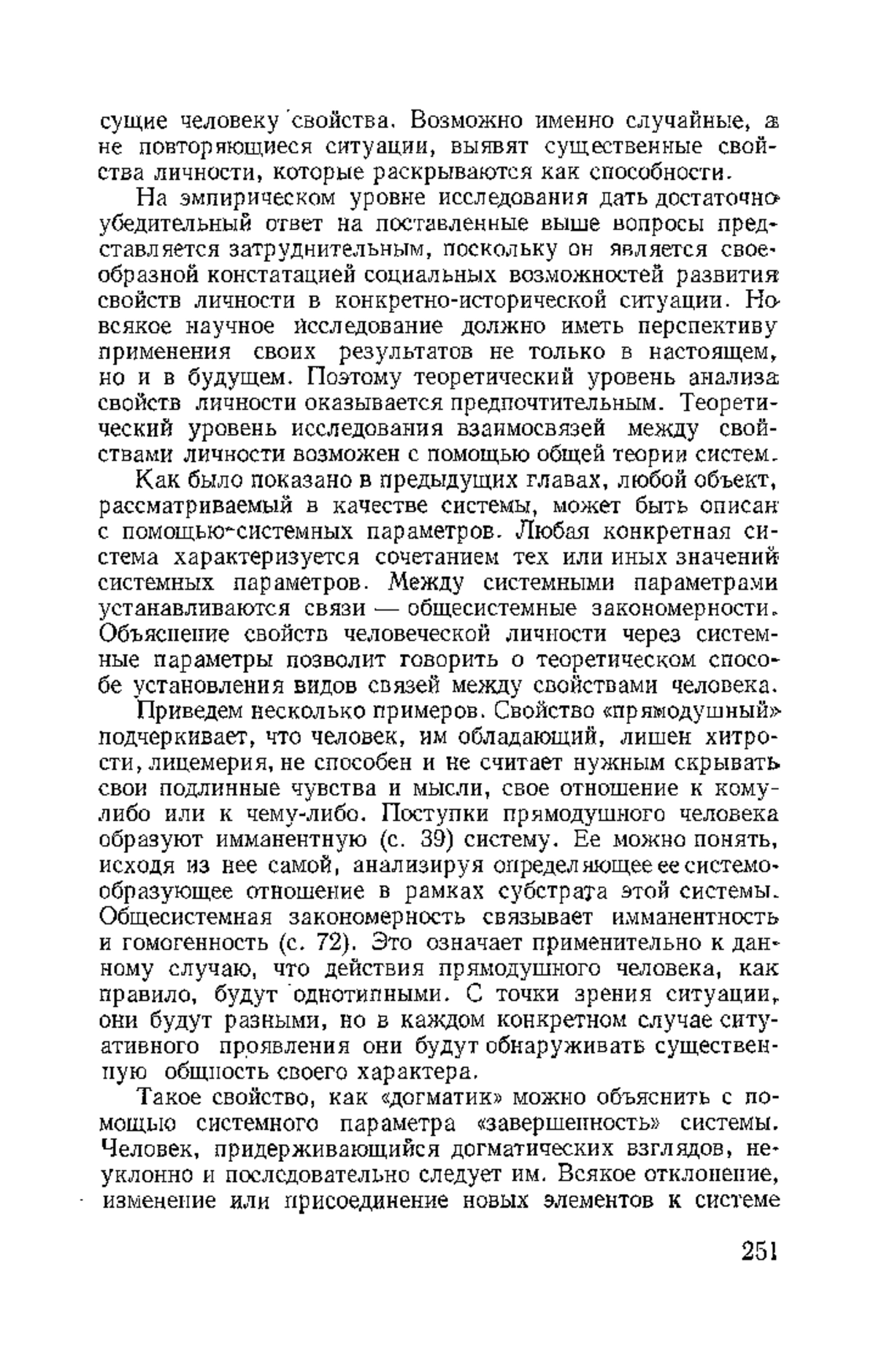 сущие человеку свойства. Возможно именно случайные, а не повторяющиеся ситуации, выявят существенные свойства личности, которые раскрываются как способности.

На эмпирическом уровне исследования дать достаточно убедительный ответ на поставленные выше вопросы представляется затруднительным, поскольку он является своеобразной констатацией социальных возможностей развития свойств личности в конкретно-исторической ситуации. Но всякое научное исследование должно иметь перспективу применения своих результатов не только в настоящем, но и в будущем. Поэтому теоретический уровень анализа свойств личности оказывается предпочтительным. Теоретический уровень исследования взаимосвязей между свойствами личности возможен с помощью общей теории систем.

Как было показано в предыдущих главах, любой объект, рассматриваемый в качестве системы, может быть описан с помощью системных параметров. Любая конкретная система характеризуется сочетанием тех или иных значений системных параметров. Между системными параметрами устанавливаются связи — общесистемные закономерности. Объяснение свойств человеческой личности через системные параметры позволит говорить о теоретическом способе установления видов связей между свойствами человека.

Приведем несколько примеров. Свойство «прямодушный» подчеркивает, что человек, им обладающий, лишен хитрости, лицемерия, не способен и не считает нужным скрывать свои подлинные чувства и мысли, свое отношение к кому-либо или к чему-либо. Поступки прямодушного человека образуют имманентную (с. 39) систему. Ее можно понять, исходя из нее самой, анализируя определяющее ее системообразующее отношение в рамках субстрата этой системы. Общесистемная закономерность связывает имманентность и гомогенность (с. 72). Это означает применительно к данному случаю, что действия прямодушного человека, как правило, будут однотипными. С точки зрения ситуации, они будут разными, но в каждом конкретном случае ситуативного проявления они будут обнаруживать существенную общность своего характера.

Такое свойство, как «догматик» можно объяснить с помощью системного параметра «завершенность» системы. Человек, придерживающийся догматических взглядов, неуклонно и последовательно следует им. Всякое отклонение, изменение или присоединение новых элементов к системе

251